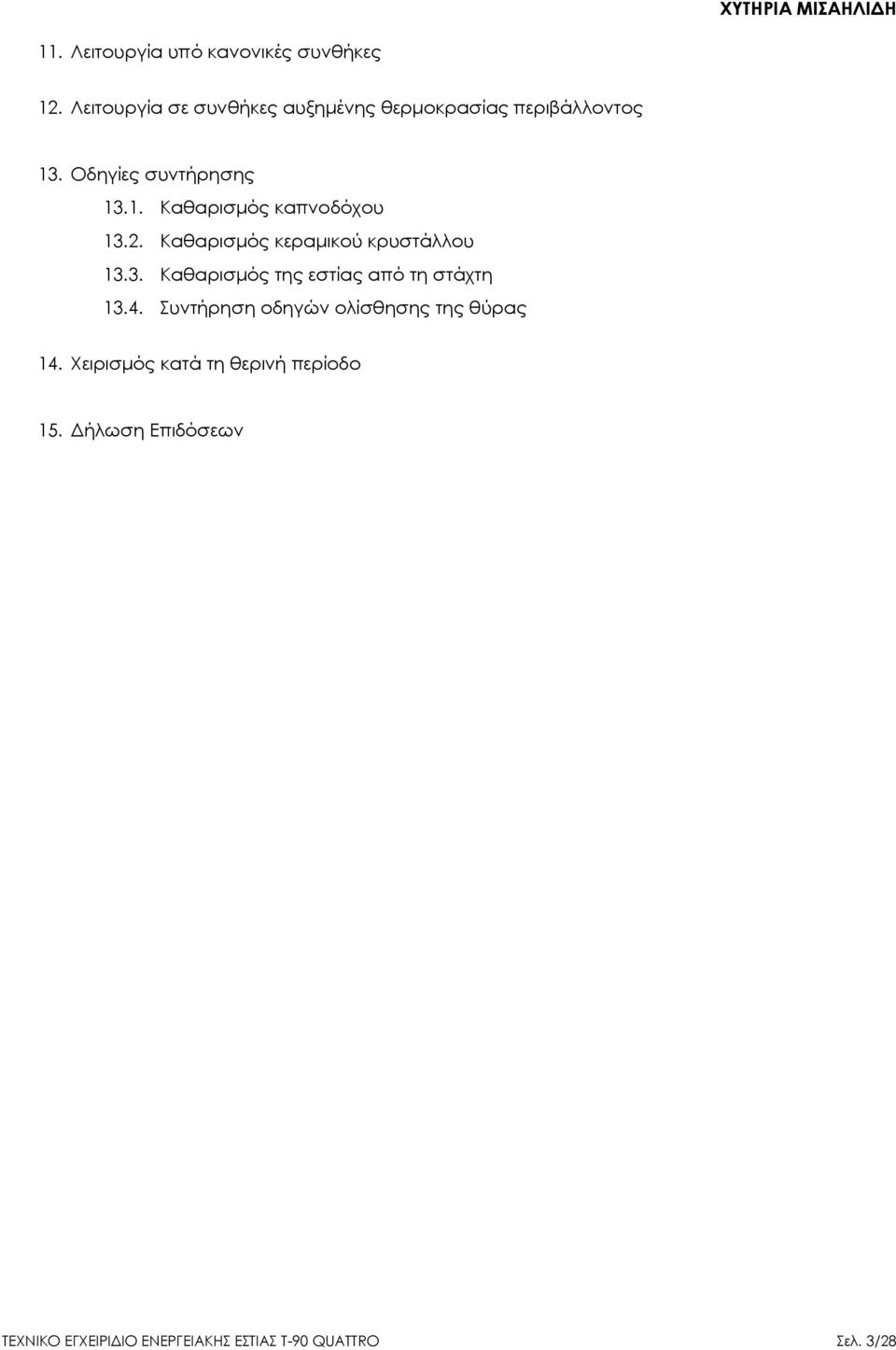 ΧΥΤΗΡΙΑ ΜΙΣΑΗΛΙΔΗ

11. Λειτουργία υπό κανονικές συνθήκες

12. Λειτουργία σε συνθήκες αυξημένης θερμοκρασίας περιβάλλοντος

13. Οδηγίες συντήρησης

13.1. Καθαρισμός καπνοδόχου

13.2. Καθαρισμός κεραμικού κρυστάλλου

13.3. Καθαρισμός της εστίας από τη στάχτη

13.4. Συντήρηση οδηγών ολίσθησης της θύρας

14. Χειρισμός κατά τη θερινή περίοδο

15. Δήλωση Επιδόσεων

ΤΕΧΝΙΚΟ ΕΓΧΕΙΡΙΔΙΟ ΕΝΕΡΓΕΙΑΚΗΣ ΕΣΤΙΑΣ Τ-90 QUATTRO Σελ. 3/28